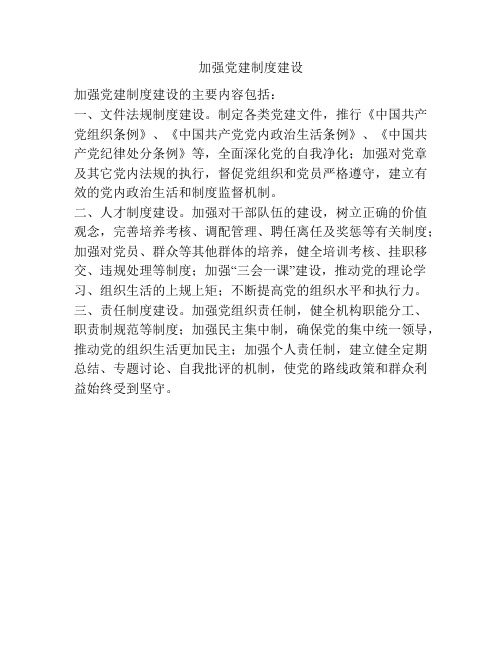 加强党建制度建设

加强党建制度建设的主要内容包括：

一、文件法规制度建设。制定各类党建文件，推行《中国共产党组织条例》、《中国共产党党内政治生活条例》、《中国共产党纪律处分条例》等，全面深化党的自我净化；加强对党章及其它党内法规的执行，督促党组织和党员严格遵守，建立有效的党内政治生活和制度监督机制。

二、人才制度建设。加强对干部队伍的建设，树立正确的价值观念，完善培养考核、调配管理、聘任离任及奖惩等有关制度；加强对党员、群众等其他群体的培养，健全培训考核、挂职移交、违规处理等制度；加强“三会一课”建设，推动党的理论学习、组织生活的上规上矩；不断提高党的组织水平和执行力。

三、责任制度建设。加强党组织责任制，健全机构职能分工、职责制规范等制度；加强民主集中制，确保党的集中统一领导，推动党的组织生活更加民主；加强个人责任制，建立健全定期总结、专题讨论、自我批评的机制，使党的路线政策和群众利益始终受到坚守。